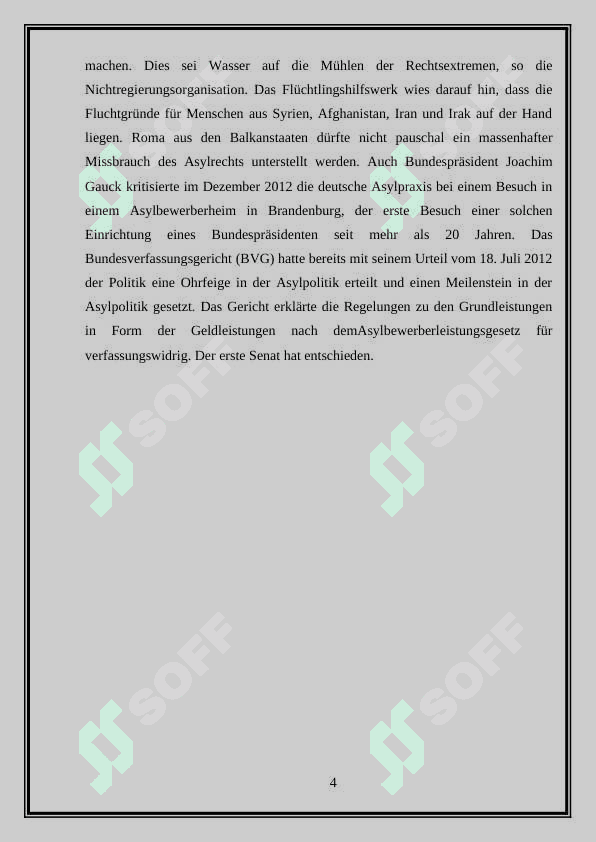 machen. Dies sei Wasser auf die Mühlen der Rechtsextremen, so die Nichtregierungsorganisation. Das Flüchtlingshilfswerk wies darauf hin, dass die Fluchtgründe für Menschen aus Syrien, Afghanistan, Iran und Irak auf der Hand liegen. Roma aus den Balkanstaaten dürfte nicht pauschal ein massenhafter Missbrauch des Asylrechts unterstellt werden. Auch Bundespräsident Joachim Gauck kritisierte im Dezember 2012 die deutsche Asylpraxis bei einem Besuch in einem Asylbewerberheim in Brandenburg, der erste Besuch einer solchen Einrichtung eines Bundespräsidenten seit mehr als 20 Jahren. Das Bundesverfassungsgericht (BVG) hatte bereits mit seinem Urteil vom 18. Juli 2012 der Politik eine Ohrfeige in der Asylpolitik erteilt und einen Meilenstein in der Asylpolitik gesetzt. Das Gericht erklärte die Regelungen zu den Grundleistungen in Form der Geldleistungen nach demAsylbewerberleistungsgesetz für verfassungswidrig. Der erste Senat hat entschieden.

SOFF SOFF SOFF SOFF SOFF SOFF

4